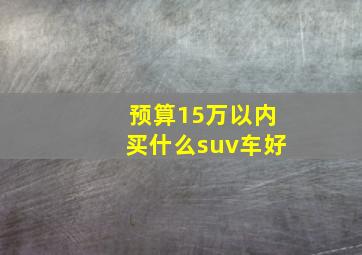 预算15万以内
买什么suv车好